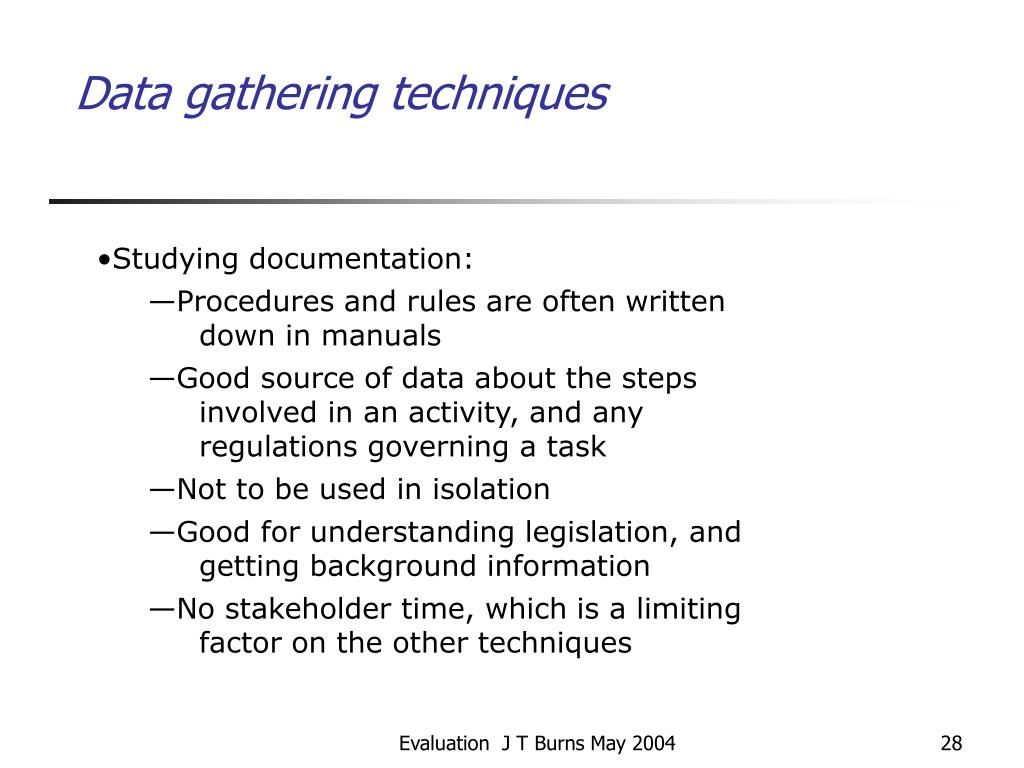 Data gathering techniques

•Studying documentation:
—Procedures and rules are often written down in manuals
—Good source of data about the steps involved in an activity, and any regulations governing a task
—Not to be used in isolation
—Good for understanding legislation, and getting background information
—No stakeholder time, which is a limiting factor on the other techniques

Evaluation J T Burns May 2004

28